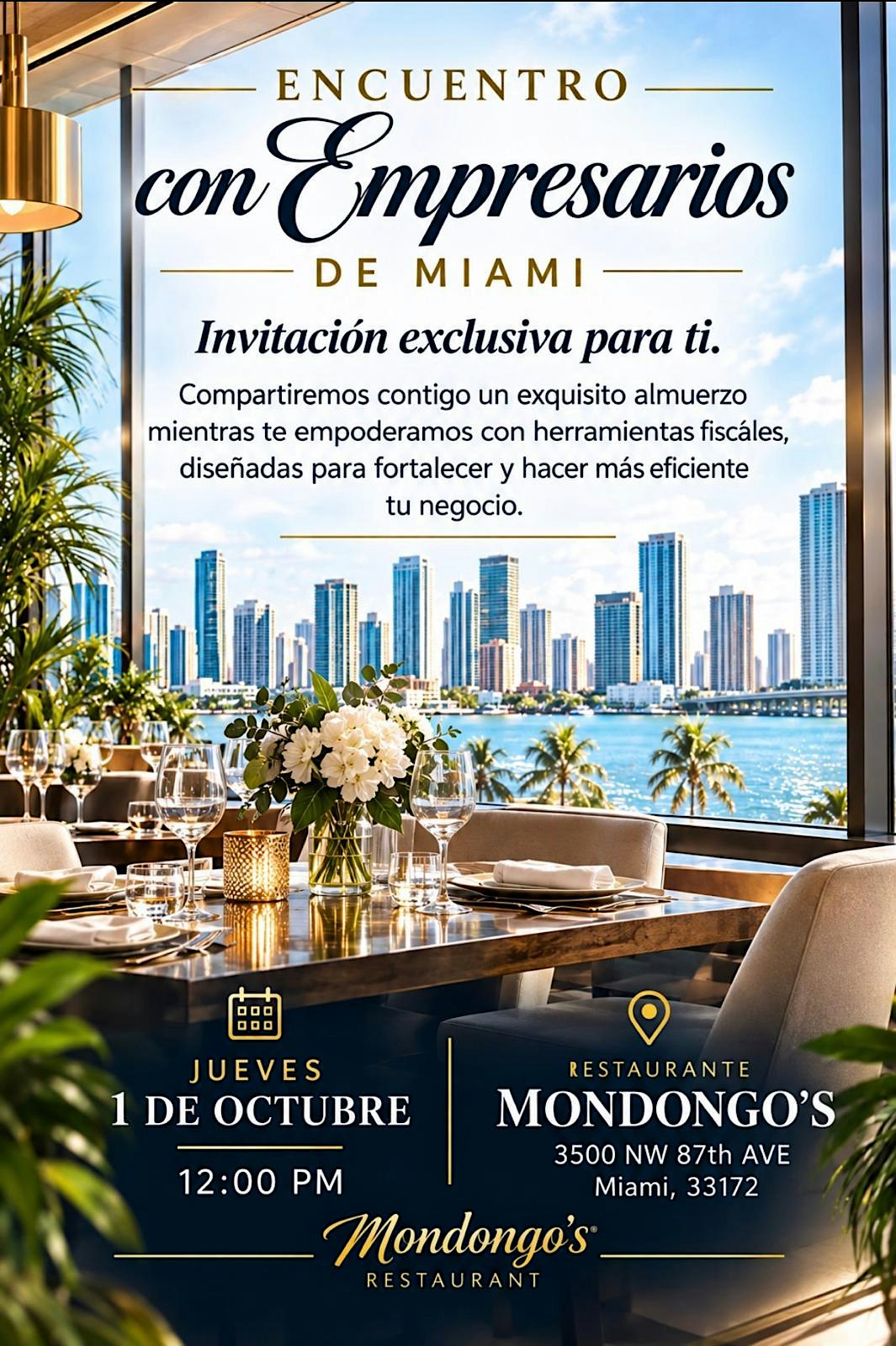 ENCUENTRO
con Empresarios
DE MIAMI

Invitación exclusiva para ti.

Compartiremos contigo un exquisito almuerzo mientras te empoderamos con herramientas fiscáles, diseñadas para fortalecer y hacer más eficiente tu negocio.

JUEVES
1 DE OCTUBRE
12:00 PM

RESTAURANTE
MONDONGO'S
3500 NW 87th AVE
Miami, 33172

Mondongo's®
RESTAURANT